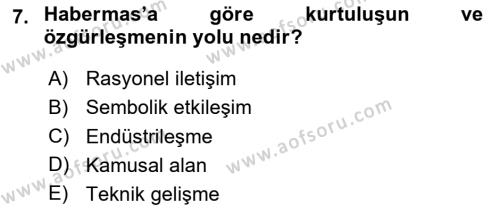 7. Habermas'a göre kurtuluşun ve özgürleşmenin yolu nedir?

A) Rasyonel iletişim
B) Sembolik etkileşim
C) Endüstrileşme
D) Kamusal alan
E) Teknik gelişme

www.aofsoru.com